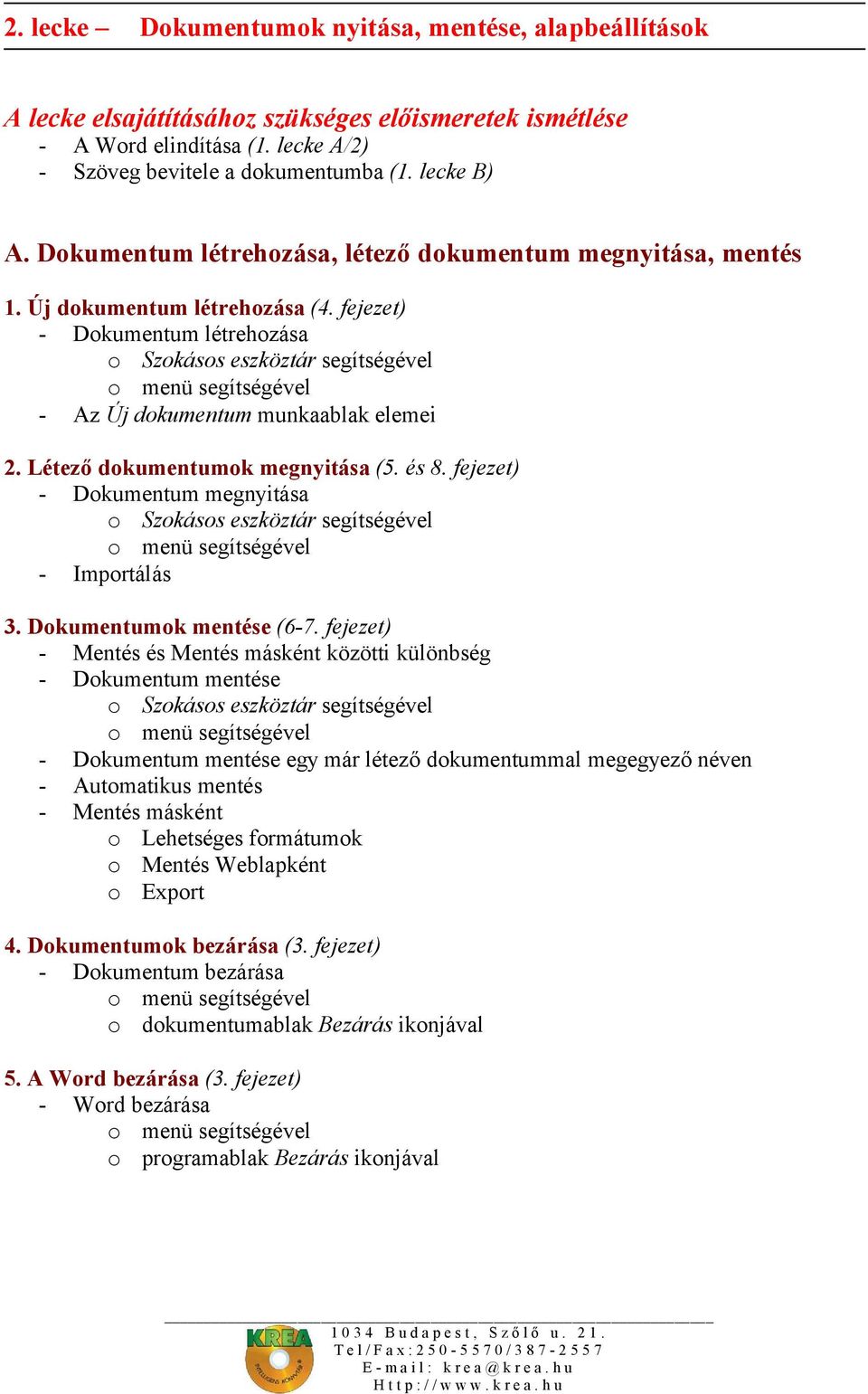 2. lecke – Dokumentumok nyitása, mentése, alapbeállítások

A lecke elsajátításához szükséges előismeretek ismétlése
- A Word elindítása (1. lecke A/2)
- Szöveg bevitele a dokumentumba (1. lecke B)

A. Dokumentum létrehozása, létező dokumentum megnyitása, mentés

1. Új dokumentum létrehozása (4. fejezet)
- Dokumentum létrehozása
 o Szokásos eszköztár segítségével
 o menü segítségével
- Az Új dokumentum munkaablak elemei

2. Létező dokumentumok megnyitása (5. és 8. fejezet)
- Dokumentum megnyitása
 o Szokásos eszköztár segítségével
 o menü segítségével
- Importálás

3. Dokumentumok mentése (6-7. fejezet)
- Mentés és Mentés másként közötti különbség
- Dokumentum mentése
 o Szokásos eszköztár segítségével
 o menü segítségével
- Dokumentum mentése egy már létező dokumentummal megegyező néven
- Automatikus mentés
- Mentés másként
 o Lehetséges formátumok
 o Mentés Weblapként
 o Export

4. Dokumentumok bezárása (3. fejezet)
- Dokumentum bezárása
 o menü segítségével
 o dokumentumablak Bezárás ikonjával

5. A Word bezárása (3. fejezet)
- Word bezárása
 o menü segítségével
 o programablak Bezárás ikonjával

KREA INTELLIGENS KÖNYVEK
1034 Budapest, Szőlő u. 21.
Tel/Fax:250-5570/387-2557
E-mail: krea@krea.hu
Http://www.krea.hu